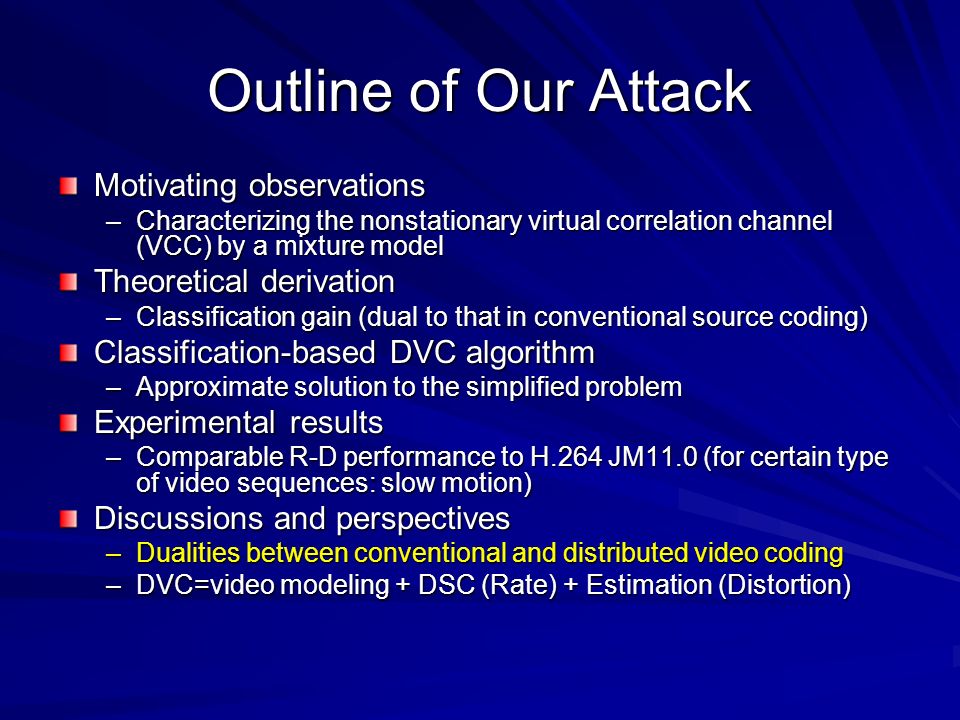 Outline of Our Attack

Motivating observations
– Characterizing the nonstationary virtual correlation channel (VCC) by a mixture model

Theoretical derivation
– Classification gain (dual to that in conventional source coding)

Classification-based DVC algorithm
– Approximate solution to the simplified problem

Experimental results
– Comparable R-D performance to H.264 JM11.0 (for certain type of video sequences: slow motion)

Discussions and perspectives
– Dualities between conventional and distributed video coding
– DVC=video modeling + DSC (Rate) + Estimation (Distortion)